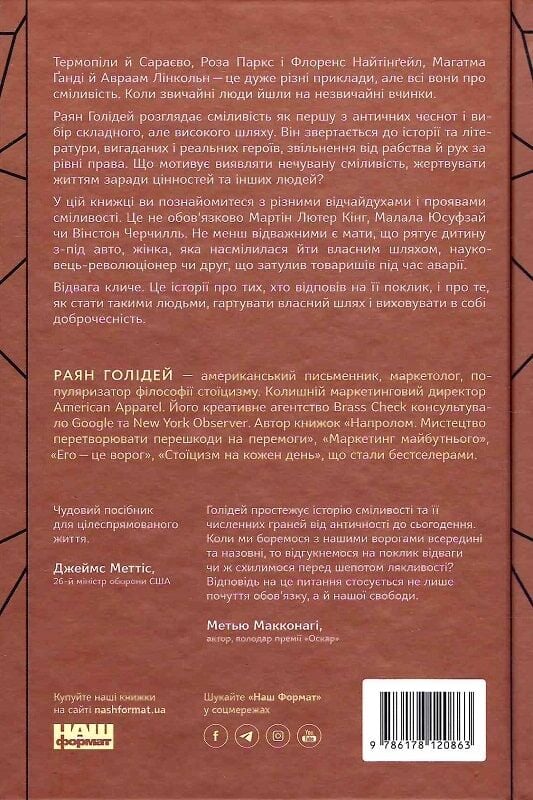 Термопіли й Сараєво, Роза Паркс і Флоренс Найтінґейл, Магатма Ґанді й Авраам Лінкольн — це дуже різні приклади, але всі вони про сміливість. Коли звичайні люди йшли на незвичайні вчинки.

Раян Голідей розглядає сміливість як першу з античних чеснот і вибір складного, але високого шляху. Він звертається до історії та літератури, вигаданих і реальних героїв, звільнення від рабства й рух за рівні права. Що мотивує виявляти нечувану сміливість, жертвувати життям заради цінностей та інших людей?

У цій книжці ви познайомитеся з різними відчайдухами і проявами сміливості. Це не обов'язково Мартін Лютер Кінг, Малала Юсуфзай чи Вінстон Черчилль. Не менш відважними є мати, що рятує дитину з-під авто, жінка, яка насмілилася йти власним шляхом, науковець-революціонер чи друг, що затулив товаришів під час аварії.

Відвага кличе. Це історії про тих, хто відповів на її поклик, і про те, як стати такими людьми, гартувати власний шлях і виховувати в собі доброчесність.

РАЯН ГОЛІДЕЙ — американський письменник, маркетолог, популяризатор філософії стоїцизму. Колишній маркетинговий директор American Apparel. Його креативне агентство Brass Check консультувало Google та New York Observer. Автор книжок «Напролом. Мистецтво перетворювати перешкоди на перемоги», «Маркетинг майбутнього», «Его — це ворог», «Стоїцизм на кожен день», що стали бестселерами.

Чудовий посібник для цілеспрямованого життя.

Джеймс Меттіс,
26-й міністр оборони США

Голідей простежує історію сміливості та її численних граней від античності до сьогодення. Коли ми боремося з нашими ворогами всередині та назовні, то відгукнемося на поклик відваги чи ж схилимося перед шепотом лякливості? Відповідь на це питання стосується не лише почуття обов'язку, а й нашої свободи.

Метью Макконагі,
актор, володар премії «Оскар»

Купуйте наші книжки на сайті nashformat.ua

НАШ формат

Шукайте «Наш Формат» у соцмережах

9 786178 120863